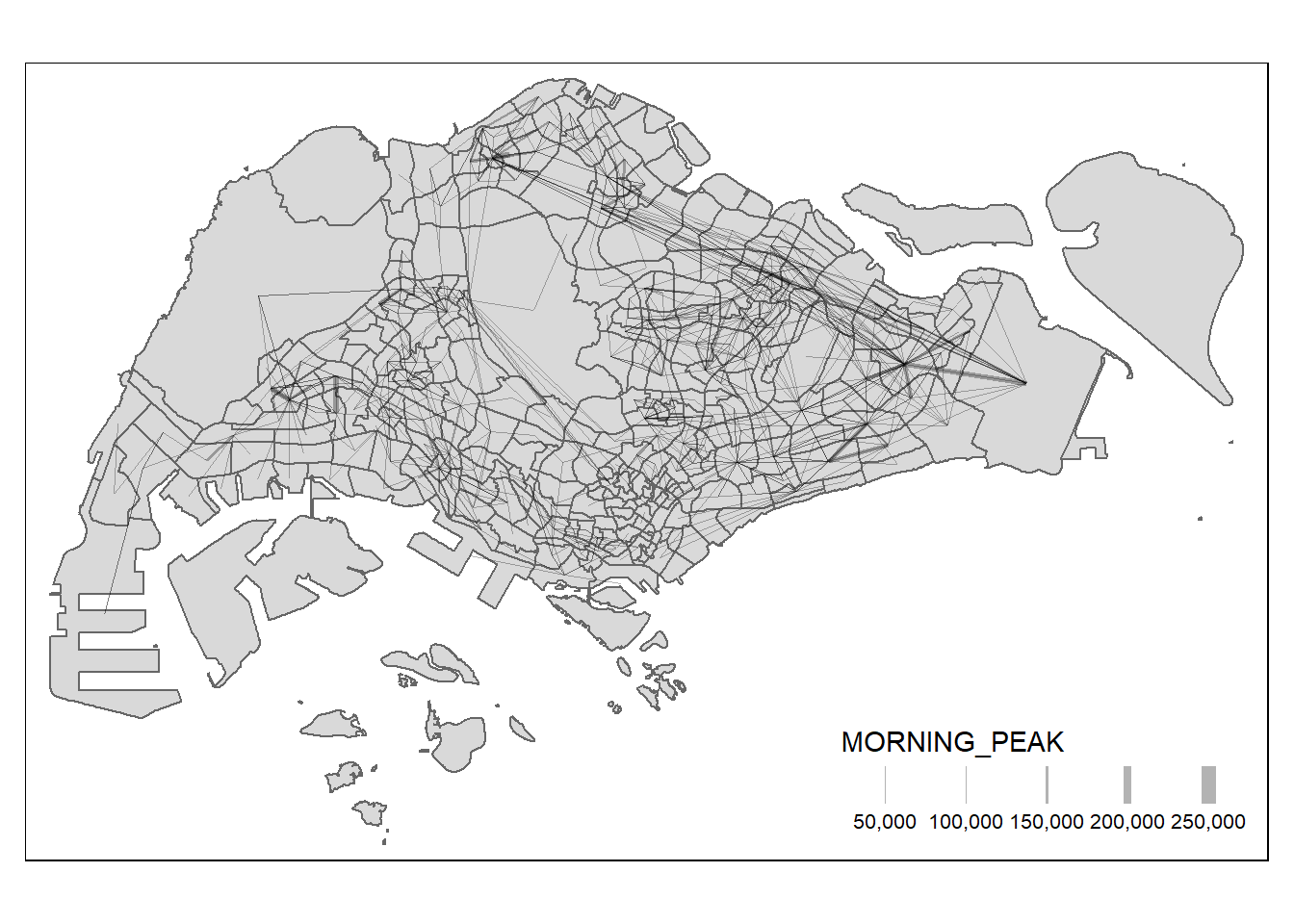 MORNING_PEAK

50,000 100,000 150,000 200,000 250,000